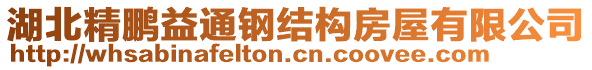 湖北精鹏益通钢结构房屋有限公司
http://whsabinafelton.cn.coovee.com